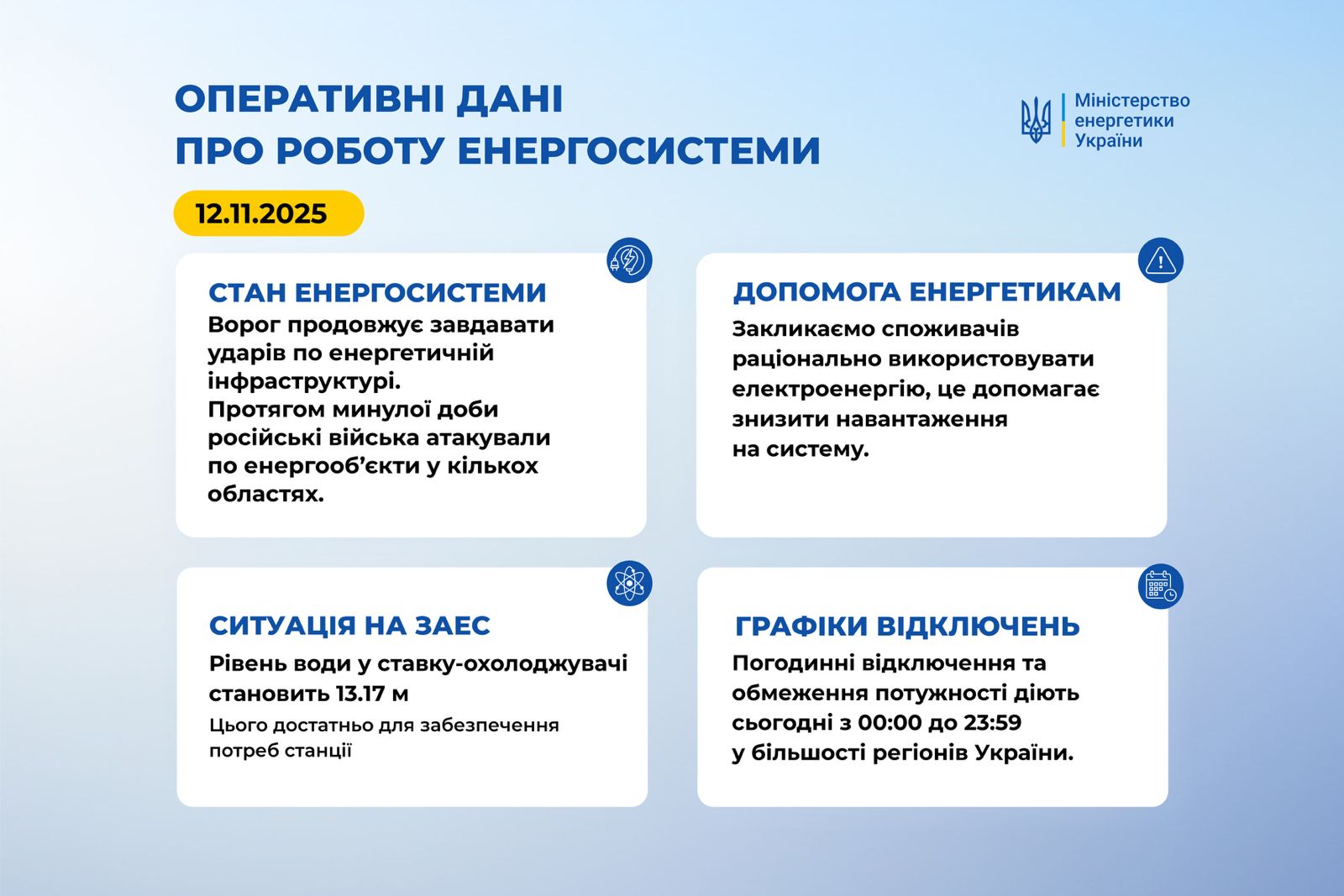 ОПЕРАТИВНІ ДАНІ
ПРО РОБОТУ ЕНЕРГОСИСТЕМИ

Міністерство енергетики України

12.11.2025

СТАН ЕНЕРГОСИСТЕМИ
Ворог продовжує завдавати ударів по енергетичній інфраструктурі.
Протягом минулої доби російські війська атакували по енергооб'єкти у кількох областях.

ДОПОМОГА ЕНЕРГЕТИКАМ
Закликаємо споживачів раціонально використовувати електроенергію, це допомагає знизити навантаження на систему.

СИТУАЦІЯ НА ЗАЕС
Рівень води у ставку-охолоджувачі становить 13.17 м
Цього достатньо для забезпечення потреб станції

ГРАФІКИ ВІДКЛЮЧЕНЬ
Погодинні відключення та обмеження потужності діють сьогодні з 00:00 до 23:59 у більшості регіонів України.